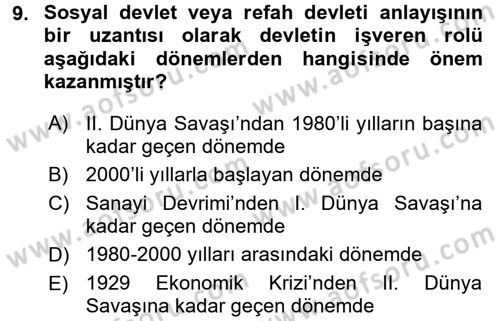 9. Sosyal devlet veya refah devleti anlayışının bir uzantısı olarak devletin işveren rolü aşağıdaki dönemlerden hangisinde önem kazanmıştır?

A) II. Dünya Savaşı'ndan 1980'li yılların başına kadar geçen dönemde
B) 2000'li yıllarla başlayan dönemde
C) Sanayi Devrimi'nden I. Dünya Savaşı'na kadar geçen dönemde
D) 1980-2000 yılları arasındaki dönemde
E) 1929 Ekonomik Krizi'nden II. Dünya Savaşına kadar geçen dönemde

www.aofsoru.com